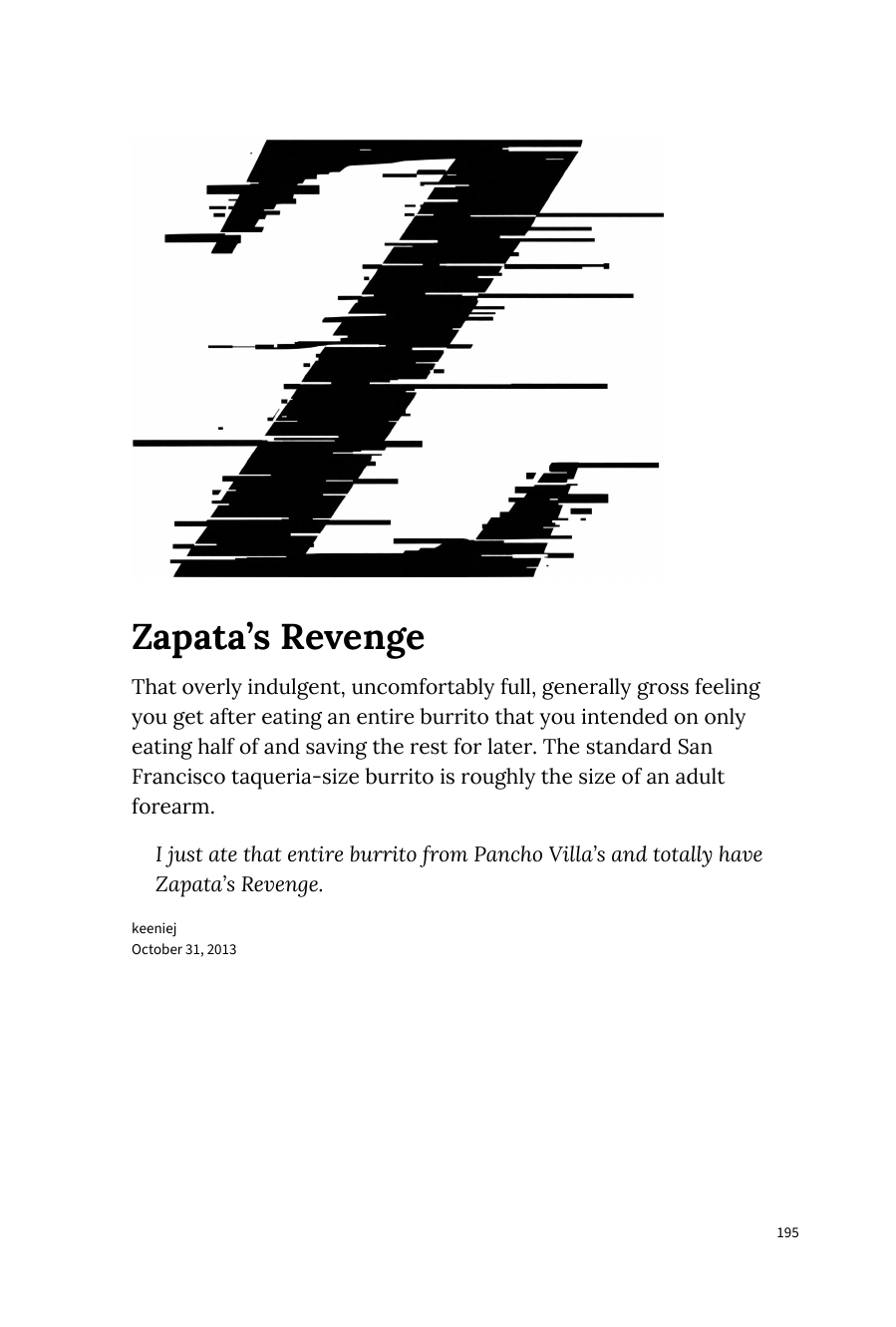 Z

Zapata's Revenge

That overly indulgent, uncomfortably full, generally gross feeling you get after eating an entire burrito that you intended on only eating half of and saving the rest for later. The standard San Francisco taqueria-size burrito is roughly the size of an adult forearm.

I just ate that entire burrito from Pancho Villa's and totally have Zapata's Revenge.

keeniej
October 31, 2013

195